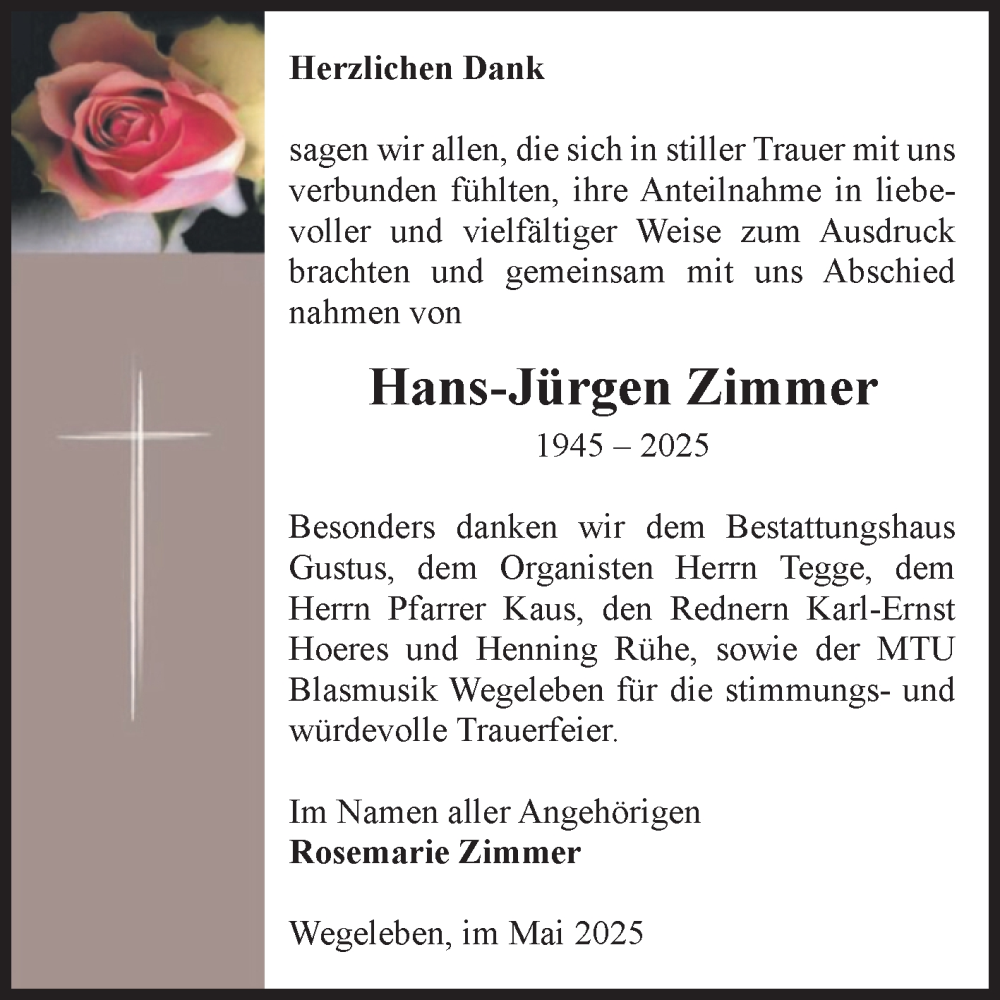 Herzlichen Dank

sagen wir allen, die sich in stiller Trauer mit uns verbunden fühlten, ihre Anteilnahme in liebevoller und vielfältiger Weise zum Ausdruck brachten und gemeinsam mit uns Abschied nahmen von

Hans-Jürgen Zimmer
1945 – 2025

Besonders danken wir dem Bestattungshaus Gustus, dem Organisten Herrn Tegge, dem Herrn Pfarrer Kaus, den Rednern Karl-Ernst Hoeres und Henning Rühe, sowie der MTU Blasmusik Wegeleben für die stimmungs- und würdevolle Trauerfeier.

Im Namen aller Angehörigen
Rosemarie Zimmer

Wegeleben, im Mai 2025